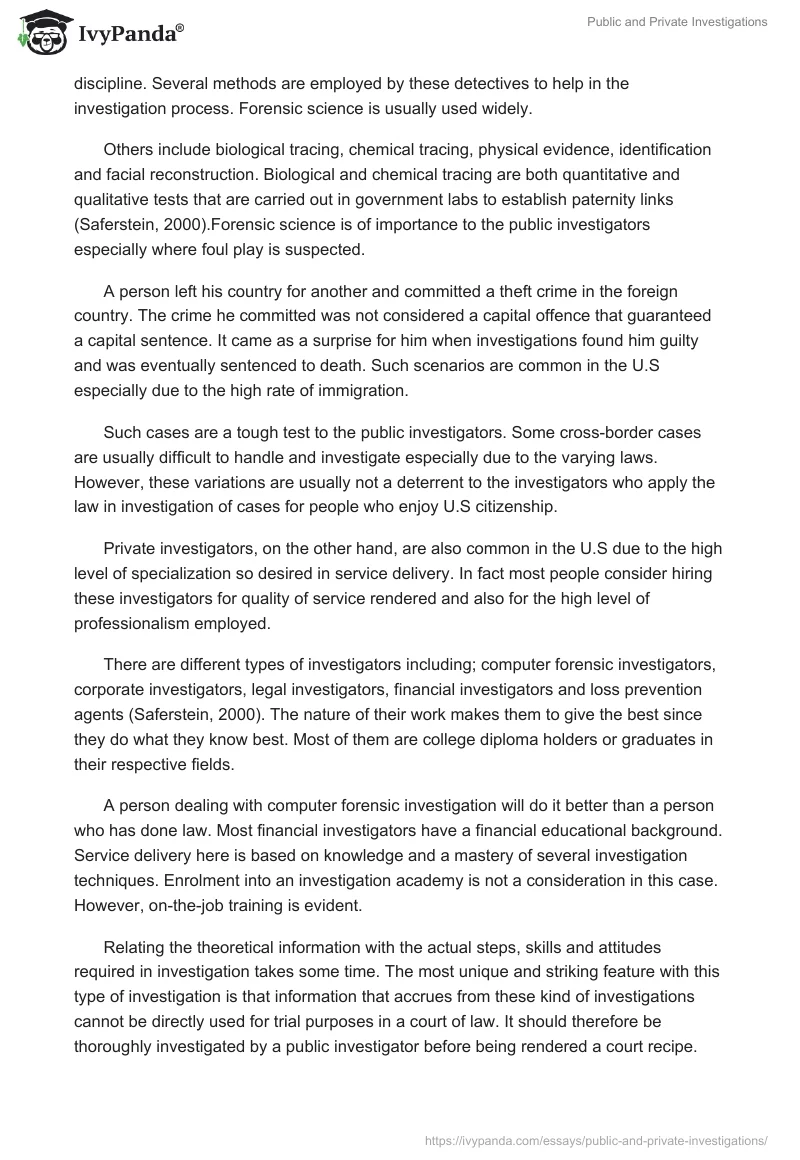 IvyPanda®

Public and Private Investigations

discipline. Several methods are employed by these detectives to help in the investigation process. Forensic science is usually used widely.

Others include biological tracing, chemical tracing, physical evidence, identification and facial reconstruction. Biological and chemical tracing are both quantitative and qualitative tests that are carried out in government labs to establish paternity links (Saferstein, 2000).Forensic science is of importance to the public investigators especially where foul play is suspected.

A person left his country for another and committed a theft crime in the foreign country. The crime he committed was not considered a capital offence that guaranteed a capital sentence. It came as a surprise for him when investigations found him guilty and was eventually sentenced to death. Such scenarios are common in the U.S especially due to the high rate of immigration.

Such cases are a tough test to the public investigators. Some cross-border cases are usually difficult to handle and investigate especially due to the varying laws. However, these variations are usually not a deterrent to the investigators who apply the law in investigation of cases for people who enjoy U.S citizenship.

Private investigators, on the other hand, are also common in the U.S due to the high level of specialization so desired in service delivery. In fact most people consider hiring these investigators for quality of service rendered and also for the high level of professionalism employed.

There are different types of investigators including; computer forensic investigators, corporate investigators, legal investigators, financial investigators and loss prevention agents (Saferstein, 2000). The nature of their work makes them to give the best since they do what they know best. Most of them are college diploma holders or graduates in their respective fields.

A person dealing with computer forensic investigation will do it better than a person who has done law. Most financial investigators have a financial educational background. Service delivery here is based on knowledge and a mastery of several investigation techniques. Enrolment into an investigation academy is not a consideration in this case. However, on-the-job training is evident.

Relating the theoretical information with the actual steps, skills and attitudes required in investigation takes some time. The most unique and striking feature with this type of investigation is that information that accrues from these kind of investigations cannot be directly used for trial purposes in a court of law. It should therefore be thoroughly investigated by a public investigator before being rendered a court recipe.

https://ivypanda.com/essays/public-and-private-investigations/